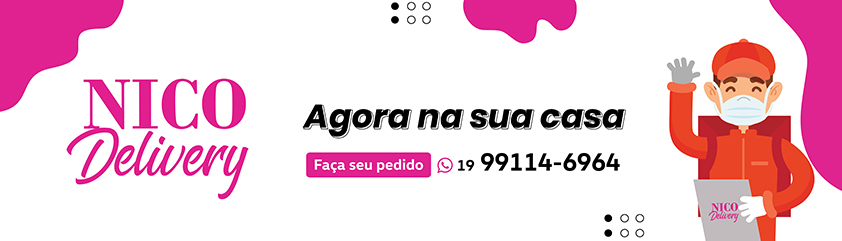 NICO
Delivery

Agora na sua casa

Faça seu pedido 19 99114-6964

NICO
Delivery